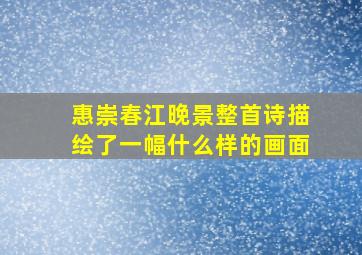 惠崇春江晚景整首诗描绘了一幅什么样的画面